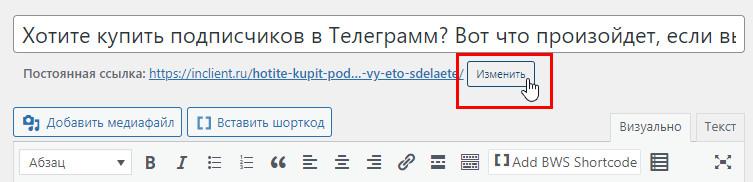 Хотите купить подписчиков в Телеграмм? Вот что произойдет, если вы

Постоянная ссылка: https://inclient.ru/hotite-kupit-pod...-vy-eto-sdelaete/ Изменить

Добавить медиафайл Вставить шорткод Визуально Текст

Абзац B I Add BWS Shortcode